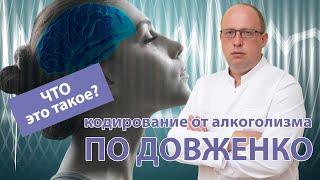 ЧТО
это такое?

кодирование от алкоголизма
ПО ДОВЖЕНКО